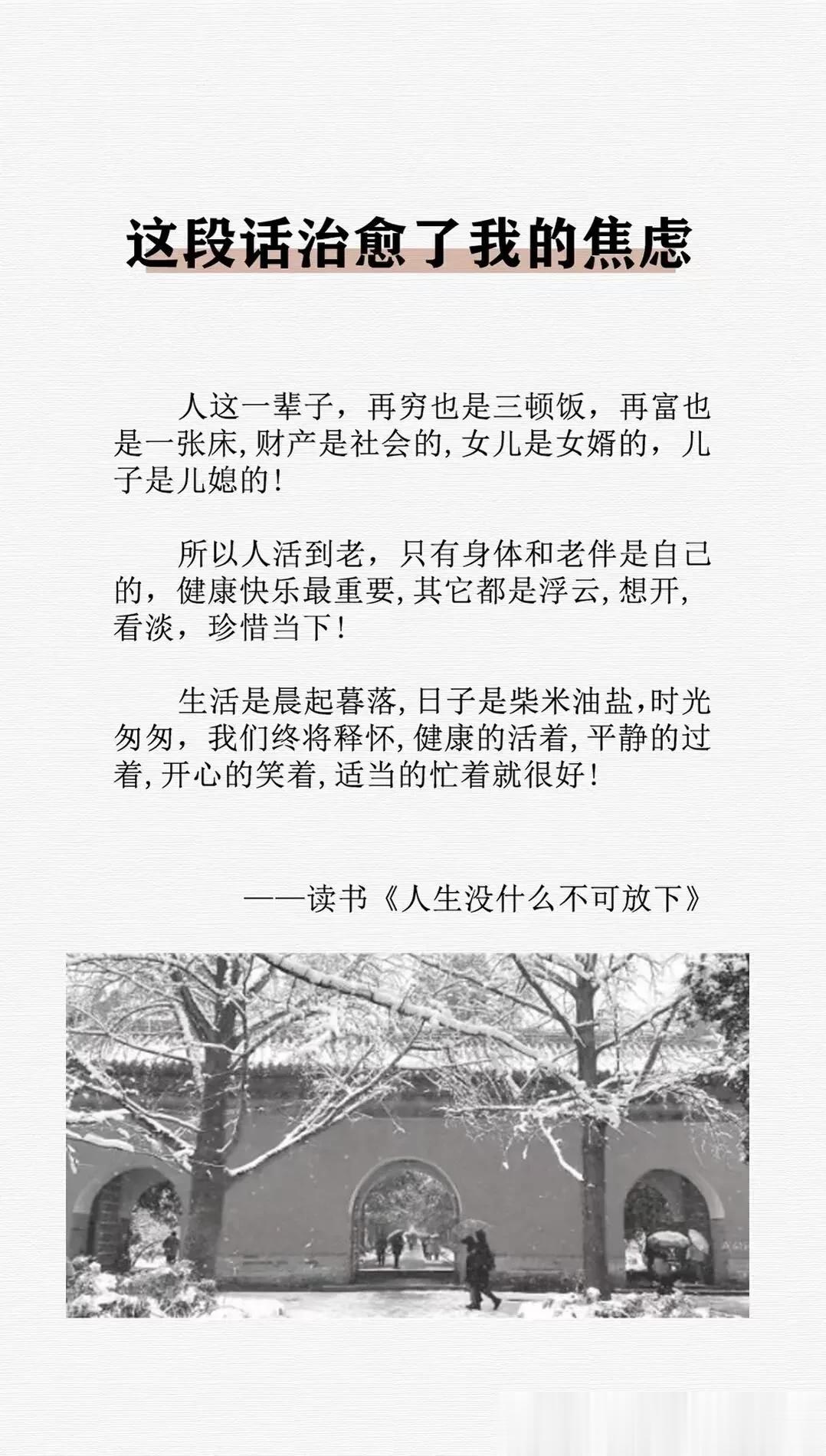 这段话治愈了我的焦虑

人这一辈子，再穷也是三顿饭，再富也是一张床,财产是社会的,女儿是女婿的，儿子是儿媳的!

所以人活到老，只有身体和老伴是自己的，健康快乐最重要,其它都是浮云,想开,看淡，珍惜当下!

生活是晨起暮落,日子是柴米油盐,时光匆匆，我们终将释怀,健康的活着,平静的过着,开心的笑着,适当的忙着就很好!

——读书《人生没什么不可放下》